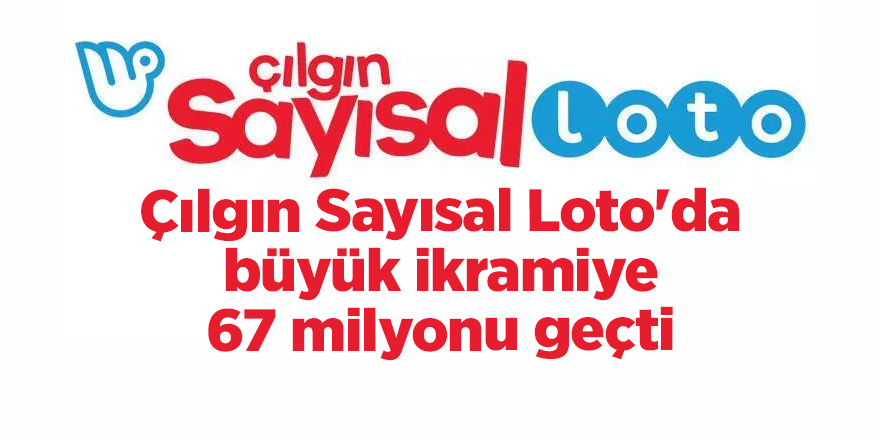 çılgın Sayısal Loto

Çılgın Sayısal Loto'da büyük ikramiye 67 milyonu geçti